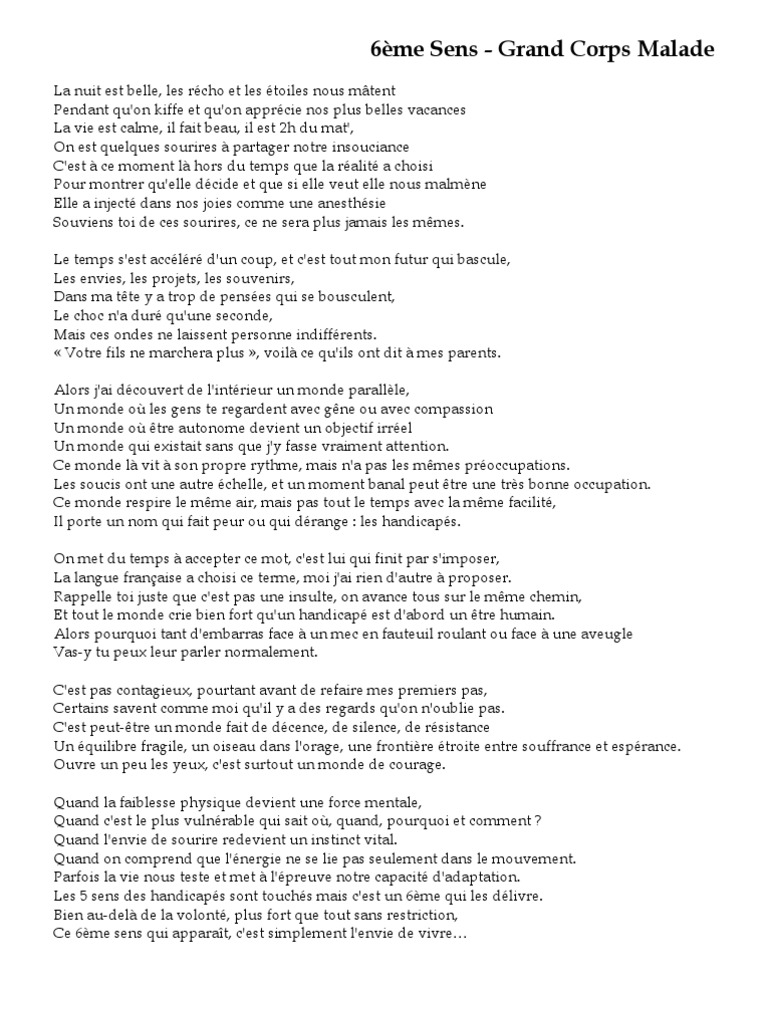 6ème Sens - Grand Corps Malade

La nuit est belle, les récho et les étoiles nous mâtent
Pendant qu'on kiffe et qu'on apprécie nos plus belles vacances
La vie est calme, il fait beau, il est 2h du mat',
On est quelques sourires à partager notre insouciance
C'est à ce moment là hors du temps que la réalité a choisi
Pour montrer qu'elle décide et que si elle veut elle nous malmène
Elle a injecté dans nos joies comme une anesthésie
Souviens toi de ces sourires, ce ne sera plus jamais les mêmes.

Le temps s'est accéléré d'un coup, et c'est tout mon futur qui bascule,
Les envies, les projets, les souvenirs,
Dans ma tête y a trop de pensées qui se bousculent,
Le choc n'a duré qu'une seconde,
Mais ces ondes ne laissent personne indifférents.
« Votre fils ne marchera plus », voilà ce qu'ils ont dit à mes parents.

Alors j'ai découvert de l'intérieur un monde parallèle,
Un monde où les gens te regardent avec gêne ou avec compassion
Un monde où être autonome devient un objectif irréel
Un monde qui existait sans que j'y fasse vraiment attention.
Ce monde là vit à son propre rythme, mais n'a pas les mêmes préoccupations.
Les soucis ont une autre échelle, et un moment banal peut être une très bonne occupation.
Ce monde respire le même air, mais pas tout le temps avec la même facilité,
Il porte un nom qui fait peur ou qui dérange : les handicapés.

On met du temps à accepter ce mot, c'est lui qui finit par s'imposer,
La langue française a choisi ce terme, moi j'ai rien d'autre à proposer.
Rappelle toi juste que c'est pas une insulte, on avance tous sur le même chemin,
Et tout le monde crie bien fort qu'un handicapé est d'abord un être humain.
Alors pourquoi tant d'embarras face à un mec en fauteuil roulant ou face à une aveugle
Vas-y tu peux leur parler normalement.

C'est pas contagieux, pourtant avant de refaire mes premiers pas,
Certains savent comme moi qu'il y a des regards qu'on n'oublie pas.
C'est peut-être un monde fait de décence, de silence, de résistance
Un équilibre fragile, un oiseau dans l'orage, une frontière étroite entre souffrance et espérance.
Ouvre un peu les yeux, c'est surtout un monde de courage.

Quand la faiblesse physique devient une force mentale,
Quand c'est le plus vulnérable qui sait où, quand, pourquoi et comment ?
Quand l'envie de sourire redevient un instinct vital.
Quand on comprend que l'énergie ne se lie pas seulement dans le mouvement.
Parfois la vie nous teste et met à l'épreuve notre capacité d'adaptation.
Les 5 sens des handicapés sont touchés mais c'est un 6ème qui les délivre.
Bien au-delà de la volonté, plus fort que tout sans restriction,
Ce 6ème sens qui apparaît, c'est simplement l'envie de vivre…